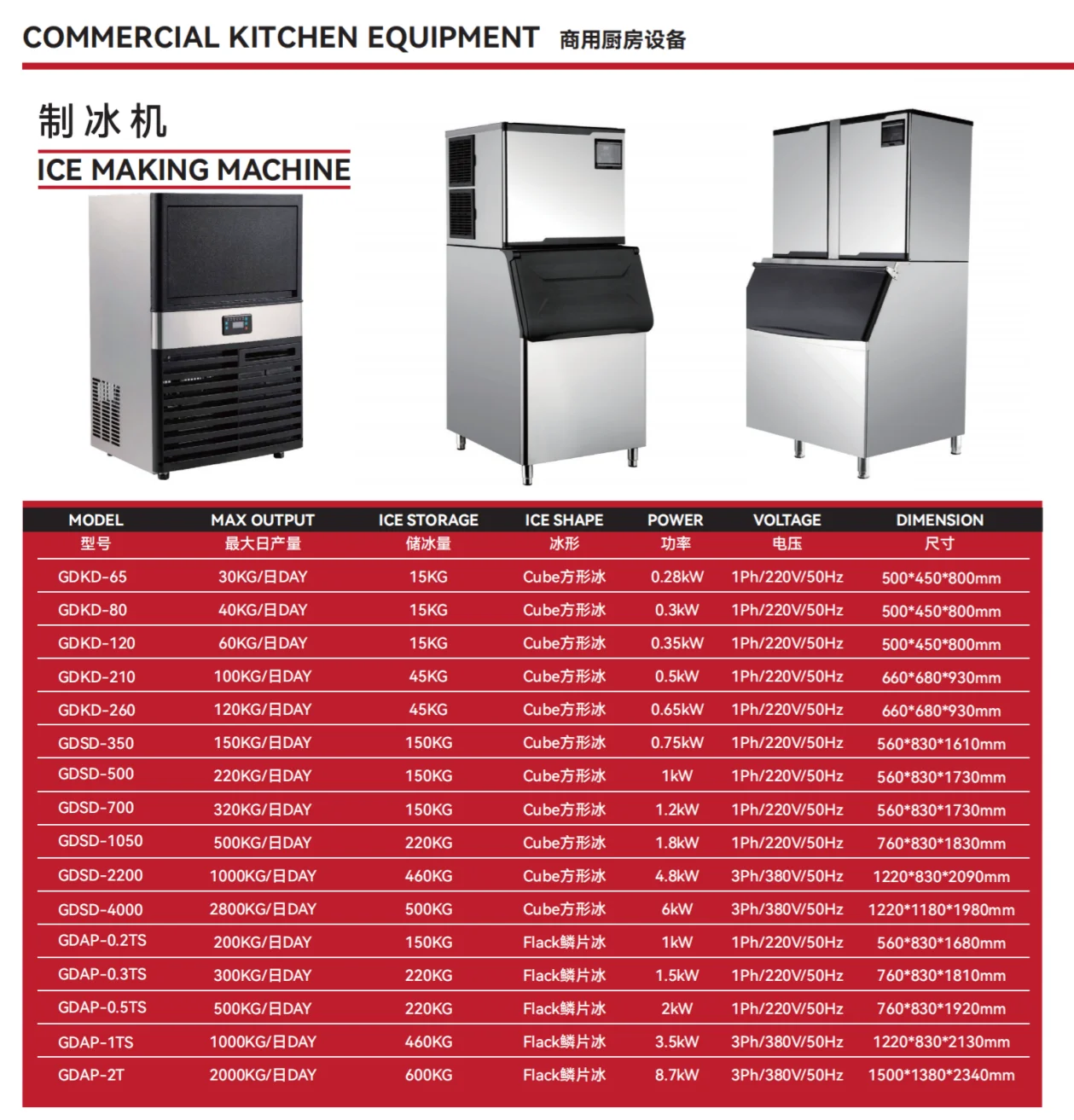 COMMERCIAL KITCHEN EQUIPMENT 商用厨房设备

制冰机

ICE MAKING MACHINE

| MODEL 型号 | MAX OUTPUT 最大日产量 | ICE STORAGE 储冰量 | ICE SHAPE 冰形 | POWER 功率 | VOLTAGE 电压 | DIMENSION 尺寸 |
|---|---|---|---|---|---|---|
| GDKD-65 | 30KG/日DAY | 15KG | Cube方形冰 | 0.28kW | 1Ph/220V/50Hz | 500*450*800mm |
| GDKD-80 | 40KG/日DAY | 15KG | Cube方形冰 | 0.3kW | 1Ph/220V/50Hz | 500*450*800mm |
| GDKD-120 | 60KG/日DAY | 15KG | Cube方形冰 | 0.35kW | 1Ph/220V/50Hz | 500*450*800mm |
| GDKD-210 | 100KG/日DAY | 45KG | Cube方形冰 | 0.5kW | 1Ph/220V/50Hz | 660*680*930mm |
| GDKD-260 | 120KG/日DAY | 45KG | Cube方形冰 | 0.65kW | 1Ph/220V/50Hz | 660*680*930mm |
| GDSD-350 | 150KG/日DAY | 150KG | Cube方形冰 | 0.75kW | 1Ph/220V/50Hz | 560*830*1610mm |
| GDSD-500 | 220KG/日DAY | 150KG | Cube方形冰 | 1kW | 1Ph/220V/50Hz | 560*830*1730mm |
| GDSD-700 | 320KG/日DAY | 150KG | Cube方形冰 | 1.2kW | 1Ph/220V/50Hz | 560*830*1730mm |
| GDSD-1050 | 500KG/日DAY | 220KG | Cube方形冰 | 1.8kW | 1Ph/220V/50Hz | 760*830*1830mm |
| GDSD-2200 | 1000KG/日DAY | 460KG | Cube方形冰 | 4.8kW | 3Ph/380V/50Hz | 1220*830*2090mm |
| GDSD-4000 | 2800KG/日DAY | 500KG | Cube方形冰 | 6kW | 3Ph/380V/50Hz | 1220*1180*1980mm |
| GDAP-0.2TS | 200KG/日DAY | 150KG | Flack鳞片冰 | 1kW | 1Ph/220V/50Hz | 560*830*1680mm |
| GDAP-0.3TS | 300KG/日DAY | 220KG | Flack鳞片冰 | 1.5kW | 1Ph/220V/50Hz | 760*830*1810mm |
| GDAP-0.5TS | 500KG/日DAY | 220KG | Flack鳞片冰 | 2kW | 1Ph/220V/50Hz | 760*830*1920mm |
| GDAP-1TS | 1000KG/日DAY | 460KG | Flack鳞片冰 | 3.5kW | 3Ph/380V/50Hz | 1220*830*2130mm |
| GDAP-2T | 2000KG/日DAY | 600KG | Flack鳞片冰 | 8.7kW | 3Ph/380V/50Hz | 1500*1380*2340mm |